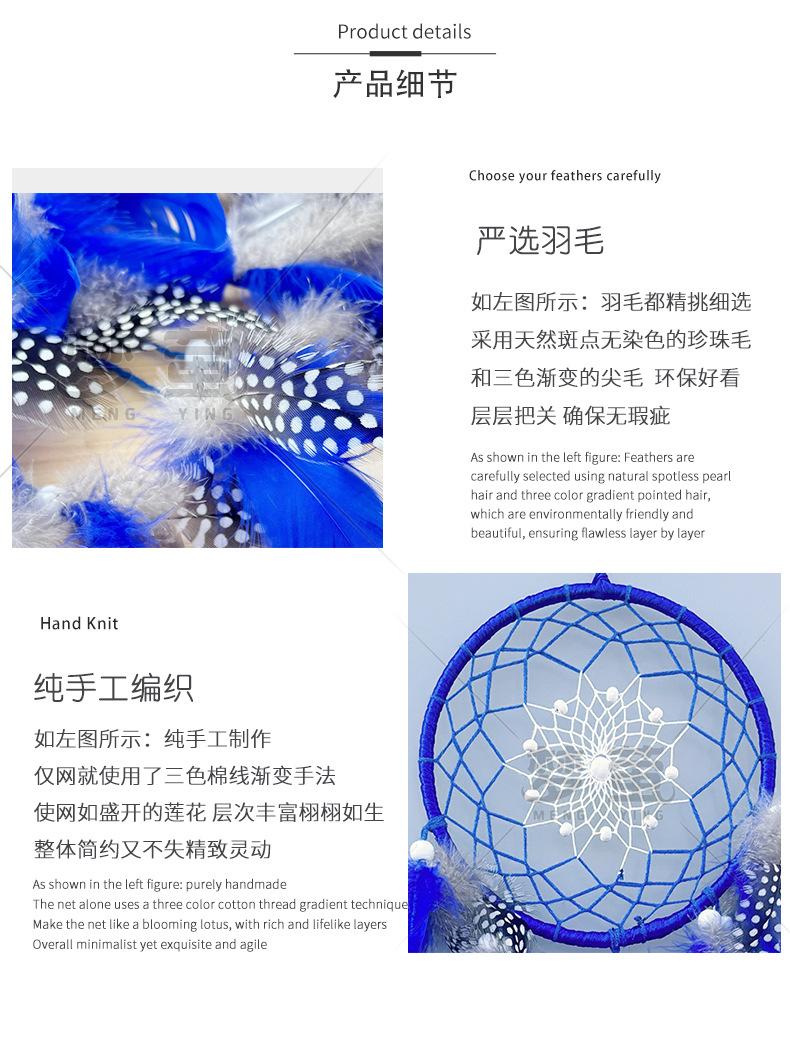 Product details

产品细节

Choose your feathers carefully

严选羽毛

如左图所示：羽毛都精挑细选
采用天然斑点无染色的珍珠毛
和三色渐变的尖毛 环保好看
层层把关 确保无瑕疵

As shown in the left figure: Feathers are carefully selected using natural spotless pearl hair and three color gradient pointed hair, which are environmentally friendly and beautiful, ensuring flawless layer by layer

Hand Knit

纯手工编织

如左图所示：纯手工制作
仅网就使用了三色棉线渐变手法
使网如盛开的莲花 层次丰富栩栩如生
整体简约又不失精致灵动

As shown in the left figure: purely handmade
The net alone uses a three color cotton thread gradient technique
Make the net like a blooming lotus, with rich and lifelike layers
Overall minimalist yet exquisite and agile

MENG YING